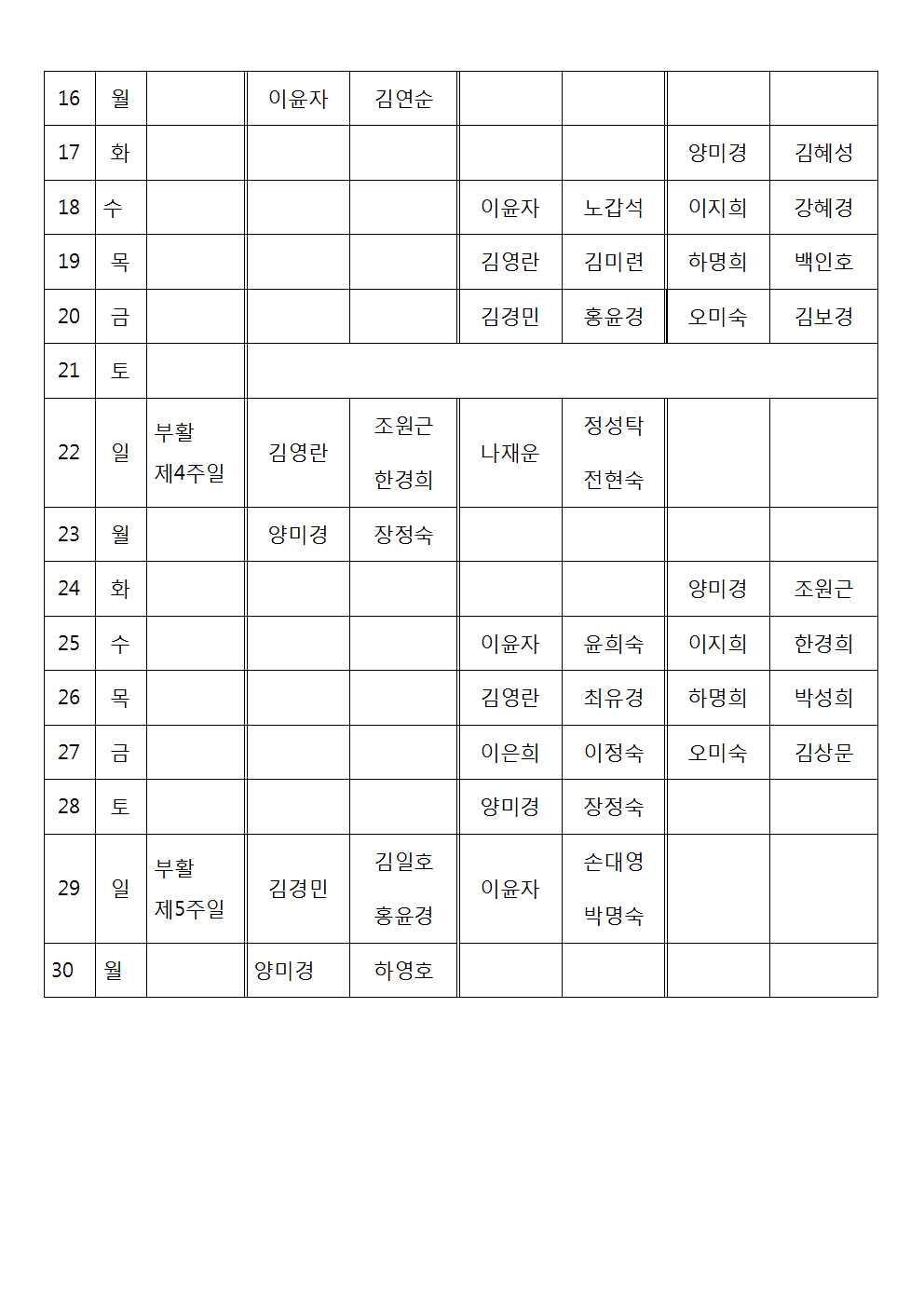 | 16 | 월 |  | 이윤자 | 김연순 |  |  |  |  |
|---|---|---|---|---|---|---|---|---|
| 17 | 화 |  |  |  |  |  | 양미경 | 김혜성 |
| 18 | 수 |  |  |  | 이윤자 | 노갑석 | 이지희 | 강혜경 |
| 19 | 목 |  |  |  | 김영란 | 김미련 | 하명희 | 백인호 |
| 20 | 금 |  |  |  | 김경민 | 홍윤경 | 오미숙 | 김보경 |
| 21 | 토 |  |  |  |  |  |  |  |
| 22 | 일 | 부활 제4주일 | 김영란 | 조원근 한경희 | 나재운 | 정성탁 전현숙 |  |  |
| 23 | 월 |  | 양미경 | 장정숙 |  |  |  |  |
| 24 | 화 |  |  |  |  |  | 양미경 | 조원근 |
| 25 | 수 |  |  |  | 이윤자 | 윤희숙 | 이지희 | 한경희 |
| 26 | 목 |  |  |  | 김영란 | 최유경 | 하명희 | 박성희 |
| 27 | 금 |  |  |  | 이은희 | 이정숙 | 오미숙 | 김상문 |
| 28 | 토 |  |  |  | 양미경 | 장정숙 |  |  |
| 29 | 일 | 부활 제5주일 | 김경민 | 김일호 홍윤경 | 이윤자 | 손대영 박명숙 |  |  |
| 30 | 월 |  | 양미경 | 하영호 |  |  |  |  |